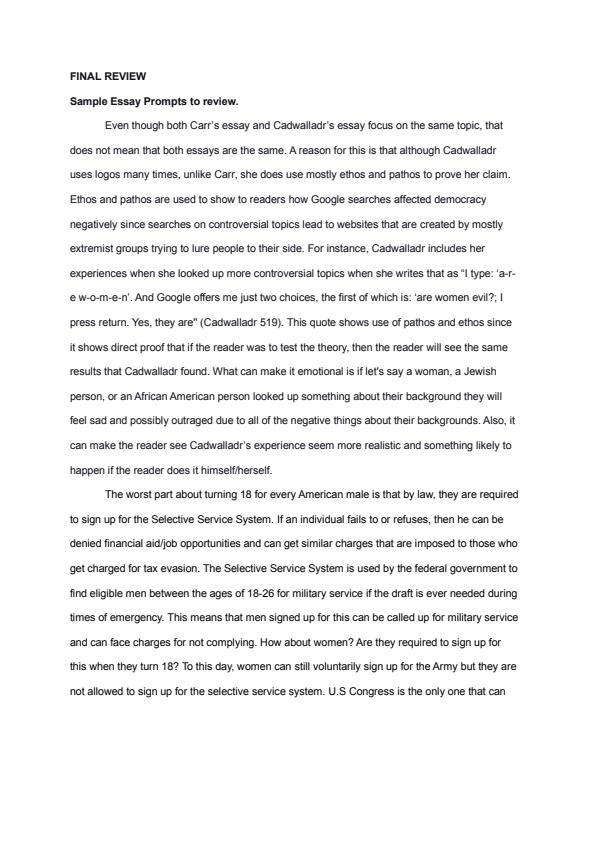 FINAL REVIEW

Sample Essay Prompts to review.

Even though both Carr's essay and Cadwalladr's essay focus on the same topic, that does not mean that both essays are the same. A reason for this is that although Cadwalladr uses logos many times, unlike Carr, she does use mostly ethos and pathos to prove her claim. Ethos and pathos are used to show to readers how Google searches affected democracy negatively since searches on controversial topics lead to websites that are created by mostly extremist groups trying to lure people to their side. For instance, Cadwalladr includes her experiences when she looked up more controversial topics when she writes that as "I type: 'a-r-e w-o-m-e-n'. And Google offers me just two choices, the first of which is: 'are women evil?; I press return. Yes, they are" (Cadwalladr 519). This quote shows use of pathos and ethos since it shows direct proof that if the reader was to test the theory, then the reader will see the same results that Cadwalladr found. What can make it emotional is if let's say a woman, a Jewish person, or an African American person looked up something about their background they will feel sad and possibly outraged due to all of the negative things about their backgrounds. Also, it can make the reader see Cadwalladr's experience seem more realistic and something likely to happen if the reader does it himself/herself.

The worst part about turning 18 for every American male is that by law, they are required to sign up for the Selective Service System. If an individual fails to or refuses, then he can be denied financial aid/job opportunities and can get similar charges that are imposed to those who get charged for tax evasion. The Selective Service System is used by the federal government to find eligible men between the ages of 18-26 for military service if the draft is ever needed during times of emergency. This means that men signed up for this can be called up for military service and can face charges for not complying. How about women? Are they required to sign up for this when they turn 18? To this day, women can still voluntarily sign up for the Army but they are not allowed to sign up for the selective service system. U.S Congress is the only one that can